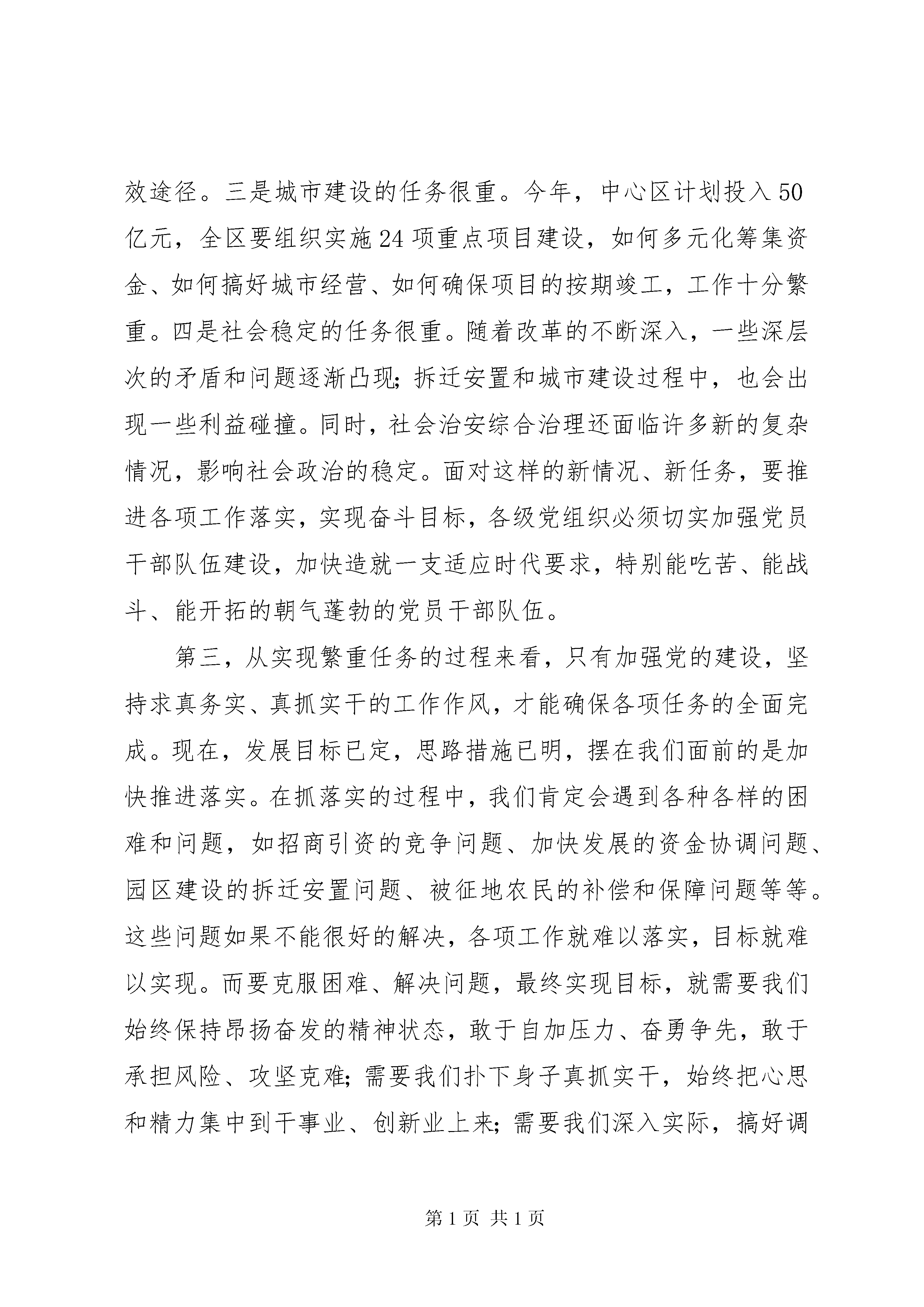 效途径。三是城市建设的任务很重。今年，中心区计划投入50亿元，全区要组织实施24项重点项目建设，如何多元化筹集资金、如何搞好城市经营、如何确保项目的按期竣工，工作十分繁重。四是社会稳定的任务很重。随着改革的不断深入，一些深层次的矛盾和问题逐渐凸现；拆迁安置和城市建设过程中，也会出现一些利益碰撞。同时，社会治安综合治理还面临许多新的复杂情况，影响社会政治的稳定。面对这样的新情况、新任务，要推进各项工作落实，实现奋斗目标，各级党组织必须切实加强党员干部队伍建设，加快造就一支适应时代要求，特别能吃苦、能战斗、能开拓的朝气蓬勃的党员干部队伍。

第三，从实现繁重任务的过程来看，只有加强党的建设，坚持求真务实、真抓实干的工作作风，才能确保各项任务的全面完成。现在，发展目标已定，思路措施已明，摆在我们面前的是加快推进落实。在抓落实的过程中，我们肯定会遇到各种各样的困难和问题，如招商引资的竞争问题、加快发展的资金协调问题、园区建设的拆迁安置问题、被征地农民的补偿和保障问题等等。这些问题如果不能很好的解决，各项工作就难以落实，目标就难以实现。而要克服困难、解决问题，最终实现目标，就需要我们始终保持昂扬奋发的精神状态，敢于自加压力、奋勇争先，敢于承担风险、攻坚克难；需要我们扑下身子真抓实干，始终把心思和精力集中到干事业、创新业上来；需要我们深入实际，搞好调

第1页 共1页